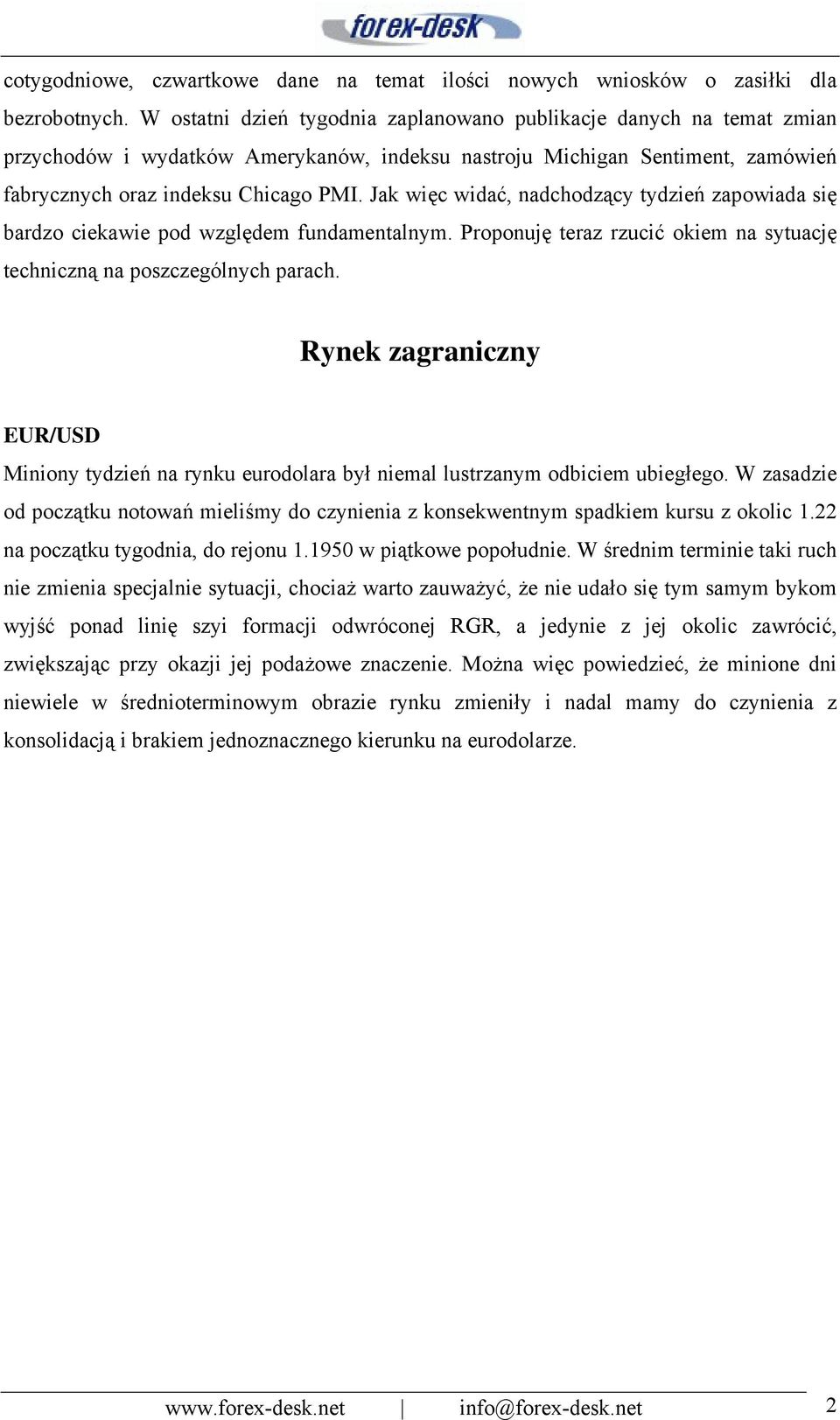 forex-desk

cotygodniowe, czwartkowe dane na temat ilości nowych wniosków o zasiłki dla bezrobotnych. W ostatni dzień tygodnia zaplanowano publikacje danych na temat zmian przychodów i wydatków Amerykanów, indeksu nastroju Michigan Sentiment, zamówień fabrycznych oraz indeksu Chicago PMI. Jak więc widać, nadchodzący tydzień zapowiada się bardzo ciekawie pod względem fundamentalnym. Proponuję teraz rzucić okiem na sytuację techniczną na poszczególnych parach.

Rynek zagraniczny

EUR/USD

Miniony tydzień na rynku eurodolara był niemal lustrzanym odbiciem ubiegłego. W zasadzie od początku notowań mieliśmy do czynienia z konsekwentnym spadkiem kursu z okolic 1.22 na początku tygodnia, do rejonu 1.1950 w piątkowe popołudnie. W średnim terminie taki ruch nie zmienia specjalnie sytuacji, chociaż warto zauważyć, że nie udało się tym samym bykom wyjść ponad linię szyi formacji odwróconej RGR, a jedynie z jej okolic zawrócić, zwiększając przy okazji jej podażowe znaczenie. Można więc powiedzieć, że minione dni niewiele w średnioterminowym obrazie rynku zmieniły i nadal mamy do czynienia z konsolidacją i brakiem jednoznacznego kierunku na eurodolarze.

www.forex-desk.net | info@forex-desk.net 2